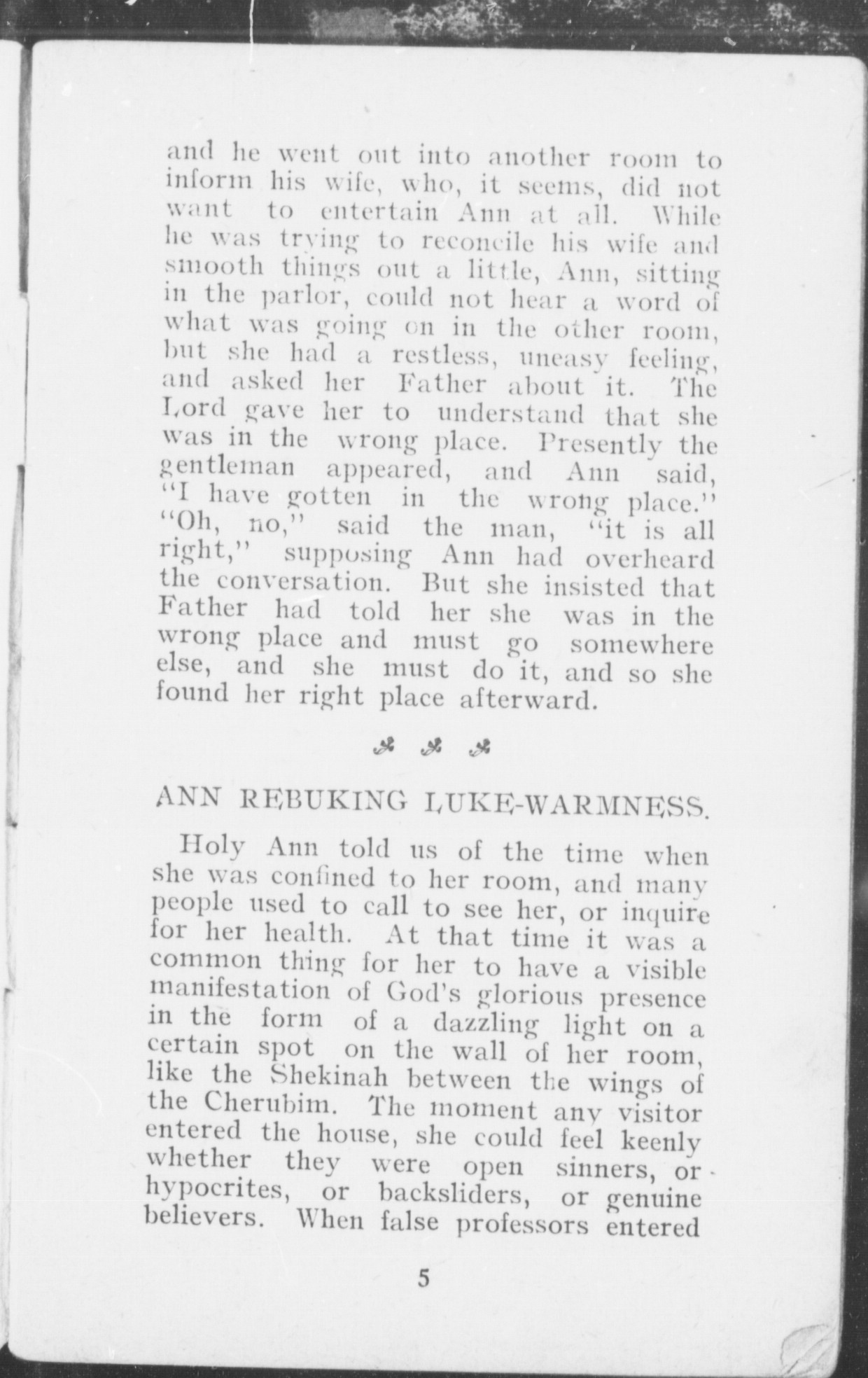 and he went out into another room to inform his wife, who, it seems, did not want to entertain Ann at all. While he was trying to reconcile his wife and smooth things out a little, Ann, sitting in the parlor, could not hear a word of what was going on in the other room, but she had a restless, uneasy feeling, and asked her Father about it. The Lord gave her to understand that she was in the wrong place. Presently the gentleman appeared, and Ann said, "I have gotten in the wrong place." "Oh, no," said the man, "it is all right," supposing Ann had overheard the conversation. But she insisted that Father had told her she was in the wrong place and must go somewhere else, and she must do it, and so she found her right place afterward.

ANN REBUKING LUKE-WARMNESS.

Holy Ann told us of the time when she was confined to her room, and many people used to call to see her, or inquire for her health. At that time it was a common thing for her to have a visible manifestation of God's glorious presence in the form of a dazzling light on a certain spot on the wall of her room, like the Shekinah between the wings of the Cherubim. The moment any visitor entered the house, she could feel keenly whether they were open sinners, or hypocrites, or backsliders, or genuine believers. When false professors entered

5